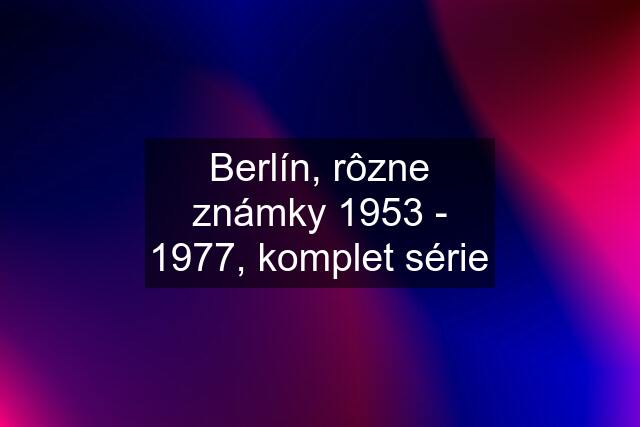 Berlín, rôzne známky 1953 - 1977, komplet série